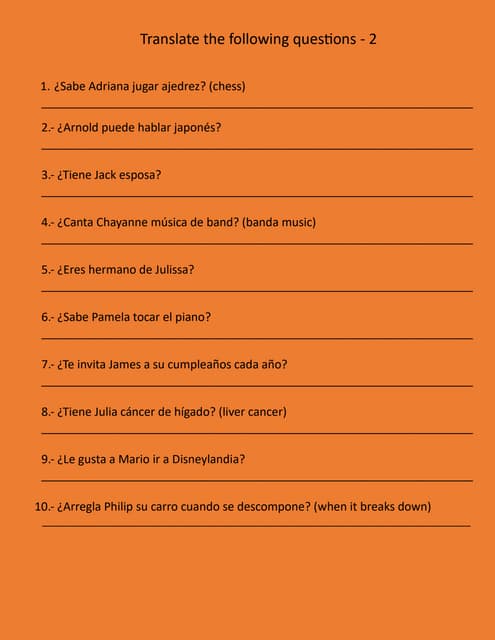 Translate the following questions - 2

1. ¿Sabe Adriana jugar ajedrez? (chess)

2.- ¿Arnold puede hablar japonés?

3.- ¿Tiene Jack esposa?

4.- ¿Canta Chayanne música de band? (banda music)

5.- ¿Eres hermano de Julissa?

6.- ¿Sabe Pamela tocar el piano?

7.- ¿Te invita James a su cumpleaños cada año?

8.- ¿Tiene Julia cáncer de hígado? (liver cancer)

9.- ¿Le gusta a Mario ir a Disneylandia?

10.- ¿Arregla Philip su carro cuando se descompone? (when it breaks down)